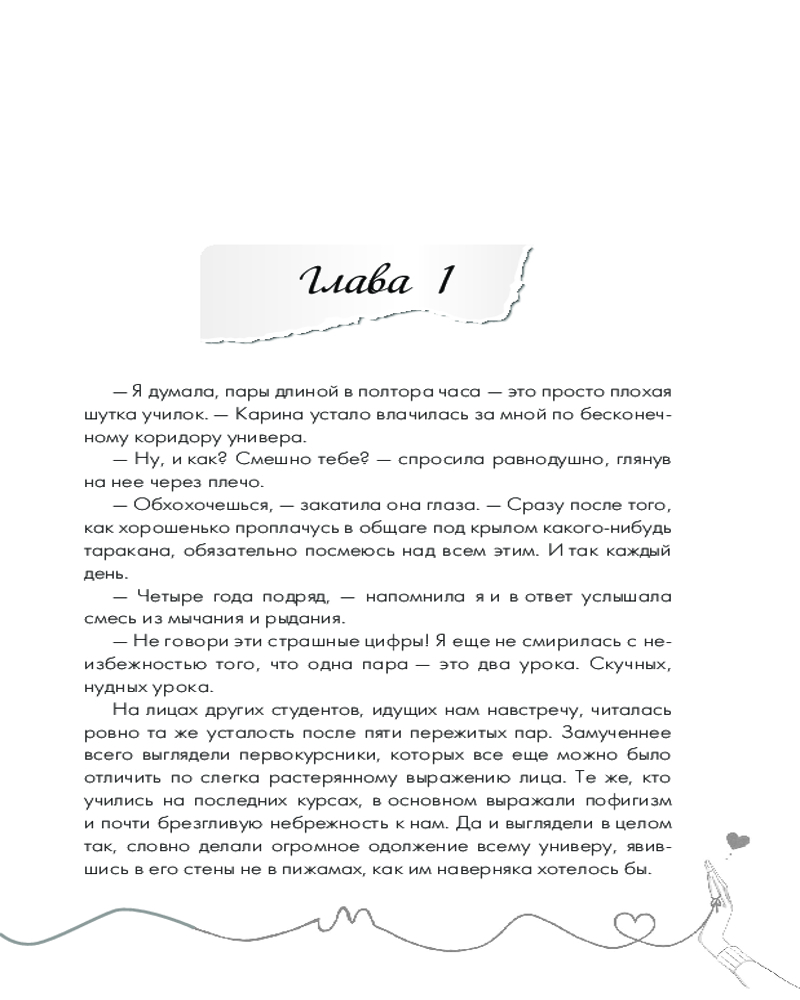 Глава 1

— Я думала, пары длиной в полтора часа — это просто плохая шутка училок. — Карина устало влачилась за мной по бесконечному коридору универа.

— Ну, и как? Смешно тебе? — спросила равнодушно, глянув на нее через плечо.

— Обхохочешься, — закатила она глаза. — Сразу после того, как хорошенько проплачусь в общаге под крылом какого-нибудь таракана, обязательно посмеюсь над всем этим. И так каждый день.

— Четыре года подряд, — напомнила я и в ответ услышала смесь из мычания и рыдания.

— Не говори эти страшные цифры! Я еще не смирилась с неизбежностью того, что одна пара — это два урока. Скучных, нудных урока.

На лицах других студентов, идущих нам навстречу, читалась ровно та же усталость после пяти пережитых пар. Замученнее всего выглядели первокурсники, которых все еще можно было отличить по слегка растерянному выражению лица. Те же, кто учились на последних курсах, в основном выражали пофигизм и почти брезгливую небрежность к нам. Да и выглядели в целом так, словно делали огромное одолжение всему универу, явившись в его стены не в пижамах, как им наверняка хотелось бы.